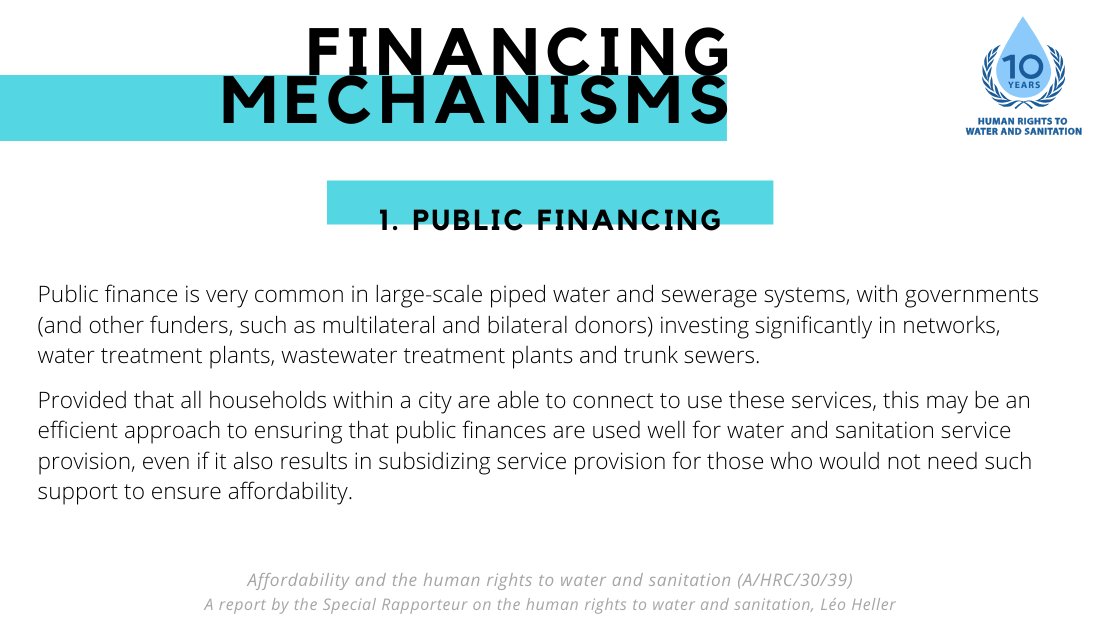 FINANCING MECHANISMS

10 YEARS
HUMAN RIGHTS TO WATER AND SANITATION

1. PUBLIC FINANCING

Public finance is very common in large-scale piped water and sewerage systems, with governments (and other funders, such as multilateral and bilateral donors) investing significantly in networks, water treatment plants, wastewater treatment plants and trunk sewers.

Provided that all households within a city are able to connect to use these services, this may be an efficient approach to ensuring that public finances are used well for water and sanitation service provision, even if it also results in subsidizing service provision for those who would not need such support to ensure affordability.

Affordability and the human rights to water and sanitation (A/HRC/30/39)
A report by the Special Rapporteur on the human rights to water and sanitation, Léo Heller